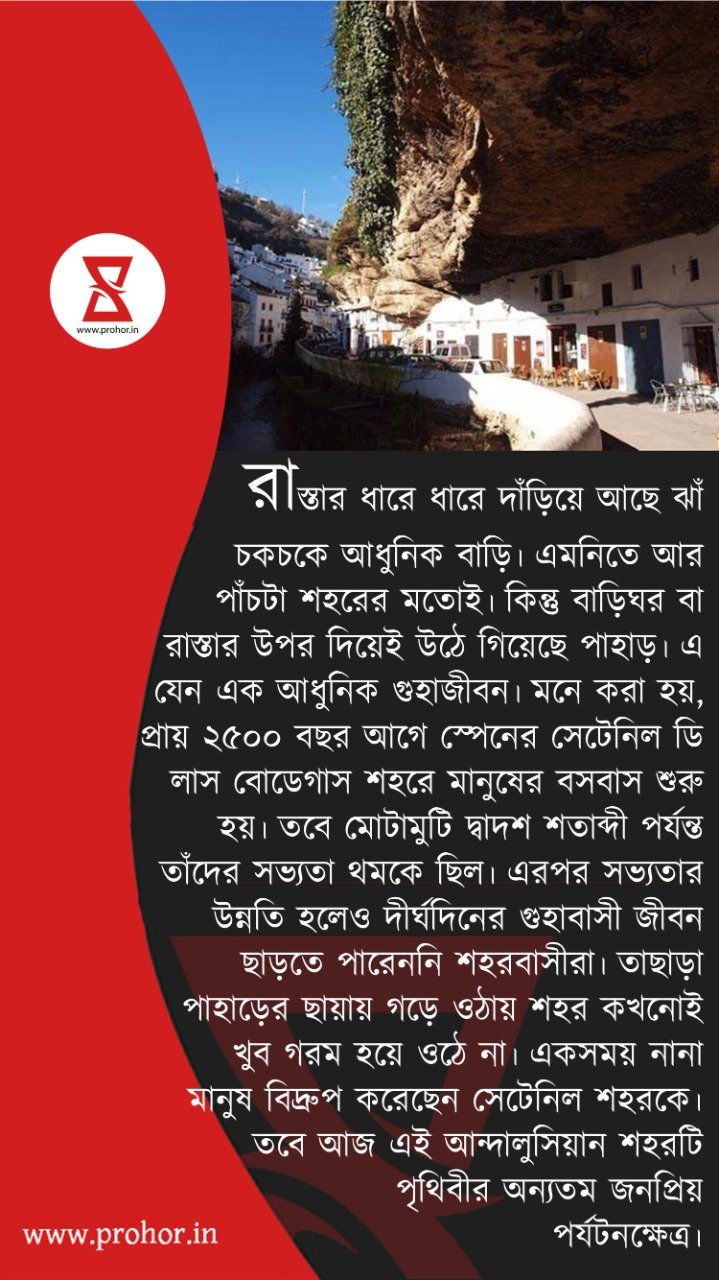 www.prohor.in

রাস্তার ধারে ধারে দাঁড়িয়ে আছে ঝাঁ চকচকে আধুনিক বাড়ি। এমনিতে আর পাঁচটা শহরের মতোই। কিন্তু বাড়িঘর বা রাস্তার উপর দিয়েই উঠে গিয়েছে পাহাড়। এ যেন এক আধুনিক গুহাজীবন। মনে করা হয়, প্রায় ২৫০০ বছর আগে স্পেনের সেটেনিল ডি লাস বোডেগাস শহরে মানুষের বসবাস শুরু হয়। তবে মোটামুটি দ্বাদশ শতাব্দী পর্যন্ত তাঁদের সভ্যতা থমকে ছিল। এরপর সভ্যতার উন্নতি হলেও দীর্ঘদিনের গুহাবাসী জীবন ছাড়তে পারেননি শহরবাসীরা। তাছাড়া পাহাড়ের ছায়ায় গড়ে ওঠায় শহর কখনোই খুব গরম হয়ে ওঠে না। একসময় নানা মানুষ বিদ্রুপ করেছেন সেটেনিল শহরকে। তবে আজ এই আন্দালুসিয়ান শহরটি পৃথিবীর অন্যতম জনপ্রিয় পর্যটনক্ষেত্র।

www.prohor.in